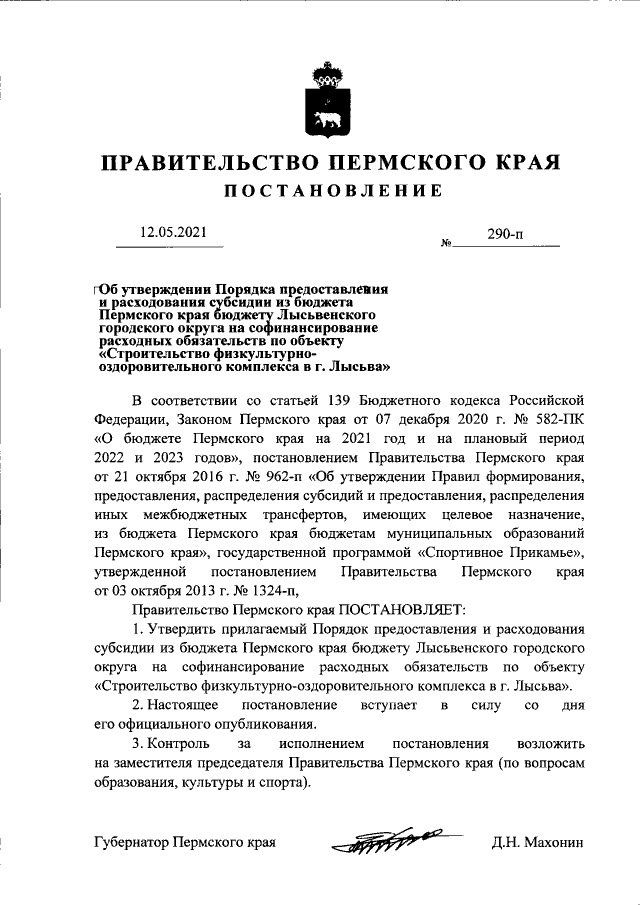 ПРАВИТЕЛЬСТВО ПЕРМСКОГО КРАЯ

ПОСТАНОВЛЕНИЕ

12.05.2021

№ 290-п

Об утверждении Порядка предоставления и расходования субсидии из бюджета Пермского края бюджету Лысьвенского городского округа на софинансирование расходных обязательств по объекту «Строительство физкультурно-оздоровительного комплекса в г. Лысьва»

В соответствии со статьей 139 Бюджетного кодекса Российской Федерации, Законом Пермского края от 07 декабря 2020 г. № 582-ПК «О бюджете Пермского края на 2021 год и на плановый период 2022 и 2023 годов», постановлением Правительства Пермского края от 21 октября 2016 г. № 962-п «Об утверждении Правил формирования, предоставления, распределения субсидий и предоставления, распределения иных межбюджетных трансфертов, имеющих целевое назначение, из бюджета Пермского края бюджетам муниципальных образований Пермского края», государственной программой «Спортивное Прикамье», утвержденной постановлением Правительства Пермского края от 03 октября 2013 г. № 1324-п,

Правительство Пермского края ПОСТАНОВЛЯЕТ:

1. Утвердить прилагаемый Порядок предоставления и расходования субсидии из бюджета Пермского края бюджету Лысьвенского городского округа на софинансирование расходных обязательств по объекту «Строительство физкультурно-оздоровительного комплекса в г. Лысьва».

2. Настоящее постановление вступает в силу со дня его официального опубликования.

3. Контроль за исполнением постановления возложить на заместителя председателя Правительства Пермского края (по вопросам образования, культуры и спорта).

Губернатор Пермского края

Д.Н. Махонин